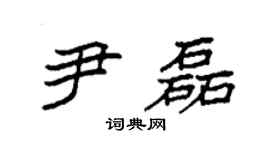 尹磊
词典网